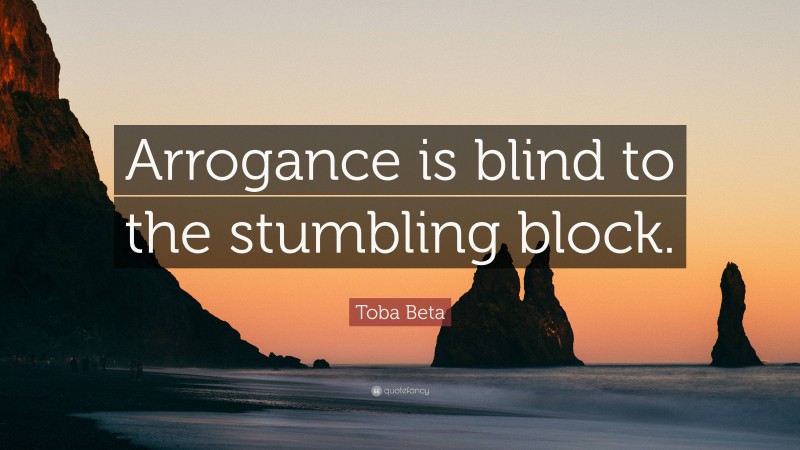 Arrogance is blind to the stumbling block.

Toba Beta

quotefancy